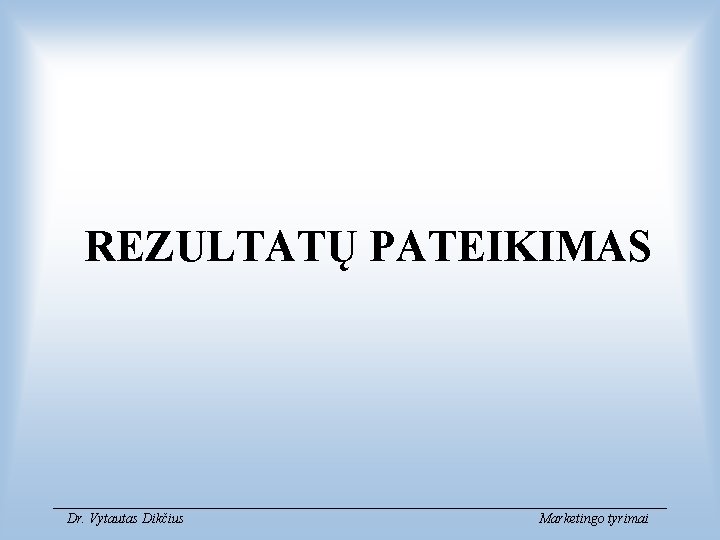 REZULTATŲ PATEIKIMAS

Dr. Vytautas Dikčius

Marketingo tyrimai